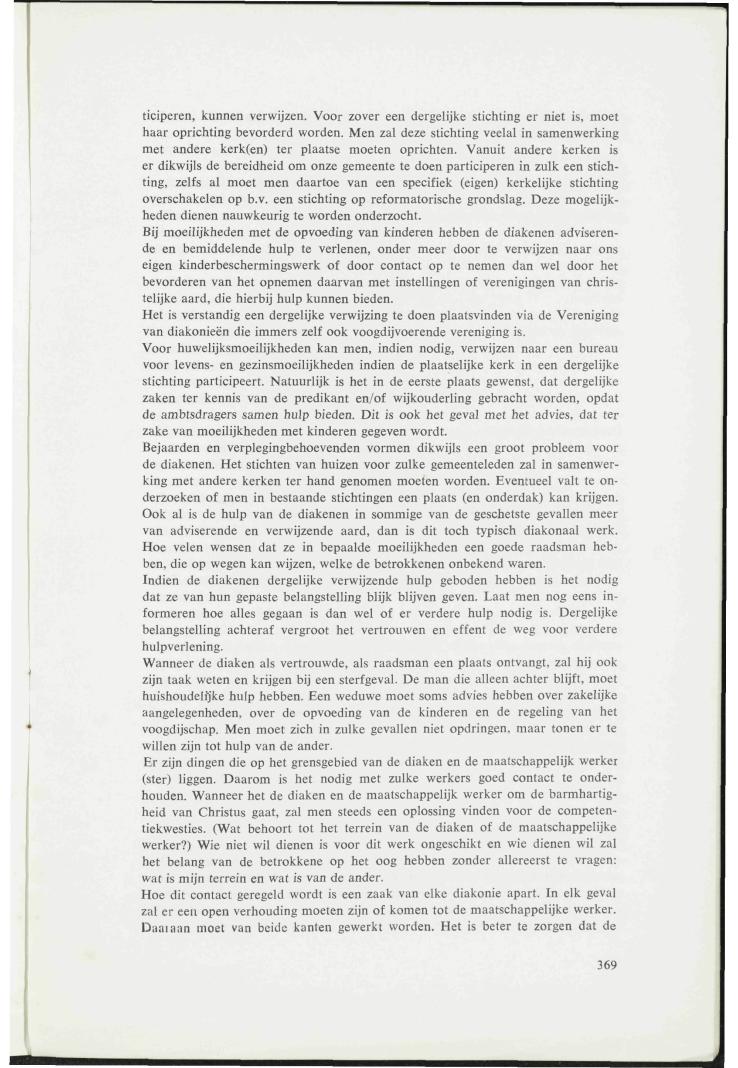 ticiperen, kunnen verwijzen. Voor zover een dergelijke stichting er niet is, moet haar oprichting bevorderd worden. Men zal deze stichting veelal in samenwerking met andere kerk(en) ter plaatse moeten oprichten. Vanuit andere kerken is er dikwijls de bereidheid om onze gemeente te doen participeren in zulk een stichting, zelfs al moet men daartoe van een specifiek (eigen) kerkelijke stichting overschakelen op b.v. een stichting op reformatorische grondslag. Deze mogelijkheden dienen nauwkeurig te worden onderzocht.
Bij moeilijkheden met de opvoeding van kinderen hebben de diakenen adviserende en bemiddelende hulp te verlenen, onder meer door te verwijzen naar ons eigen kinderbeschermingswerk of door contact op te nemen dan wel door het bevorderen van het opnemen daarvan met instellingen of verenigingen van christelijke aard, die hierbij hulp kunnen bieden.
Het is verstandig een dergelijke verwijzing te doen plaatsvinden via de Vereniging van diakonieën die immers zelf ook voogdijvoerende vereniging is.
Voor huwelijksmoeilijkheden kan men, indien nodig, verwijzen naar een bureau voor levens- en gezinsmoeilijkheden indien de plaatselijke kerk in een dergelijke stichting participeert. Natuurlijk is het in de eerste plaats gewenst, dat dergelijke zaken ter kennis van de predikant en/of wijkouderling gebracht worden, opdat de ambtsdragers samen hulp bieden. Dit is ook het geval met het advies, dat ter zake van moeilijkheden met kinderen gegeven wordt.
Bejaarden en verplegingbehoevenden vormen dikwijls een groot probleem voor de diakenen. Het stichten van huizen voor zulke gemeenteleden zal in samenwerking met andere kerken ter hand genomen moeten worden. Eventueel valt te onderzoeken of men in bestaande stichtingen een plaats (en onderdak) kan krijgen. Ook al is de hulp van de diakenen in sommige van de geschetste gevallen meer van adviserende en verwijzende aard, dan is dit toch typisch diakonaal werk. Hoe velen wensen dat ze in bepaalde moeilijkheden een goede raadsman hebben, die op wegen kan wijzen, welke de betrokkenen onbekend waren.
Indien de diakenen dergelijke verwijzende hulp geboden hebben is het nodig dat ze van hun gepaste belangstelling blijk blijven geven. Laat men nog eens informeren hoe alles gegaan is dan wel of er verdere hulp nodig is. Dergelijke belangstelling achteraf vergroot het vertrouwen en effent de weg voor verdere hulpverlening.
Wanneer de diaken als vertrouwde, als raadsman een plaats ontvangt, zal hij ook zijn taak weten en krijgen bij een sterfgeval. De man die alleen achter blijft, moet huishoudelijke hulp hebben. Een weduwe moet soms advies hebben over zakelijke aangelegenheden, over de opvoeding van de kinderen en de regeling van het voogdijschap. Men moet zich in zulke gevallen niet opdringen, maar tonen er te willen zijn tot hulp van de ander.
Er zijn dingen die op het grensgebied van de diaken en de maatschappelijk werker (ster) liggen. Daarom is het nodig met zulke werkers goed contact te onderhouden. Wanneer het de diaken en de maatschappelijk werker om de barmhartigheid van Christus gaat, zal men steeds een oplossing vinden voor de competentiekwesties. (Wat behoort tot het terrein van de diaken of de maatschappelijke werker?) Wie niet wil dienen is voor dit werk ongeschikt en wie dienen wil zal het belang van de betrokkene op het oog hebben zonder allereerst te vragen: wat is mijn terrein en wat is van de ander.
Hoe dit contact geregeld wordt is een zaak van elke diakonie apart. In elk geval zal er een open verhouding moeten zijn of komen tot de maatschappelijke werker. Daaraan moet van beide kanten gewerkt worden. Het is beter te zorgen dat de

369